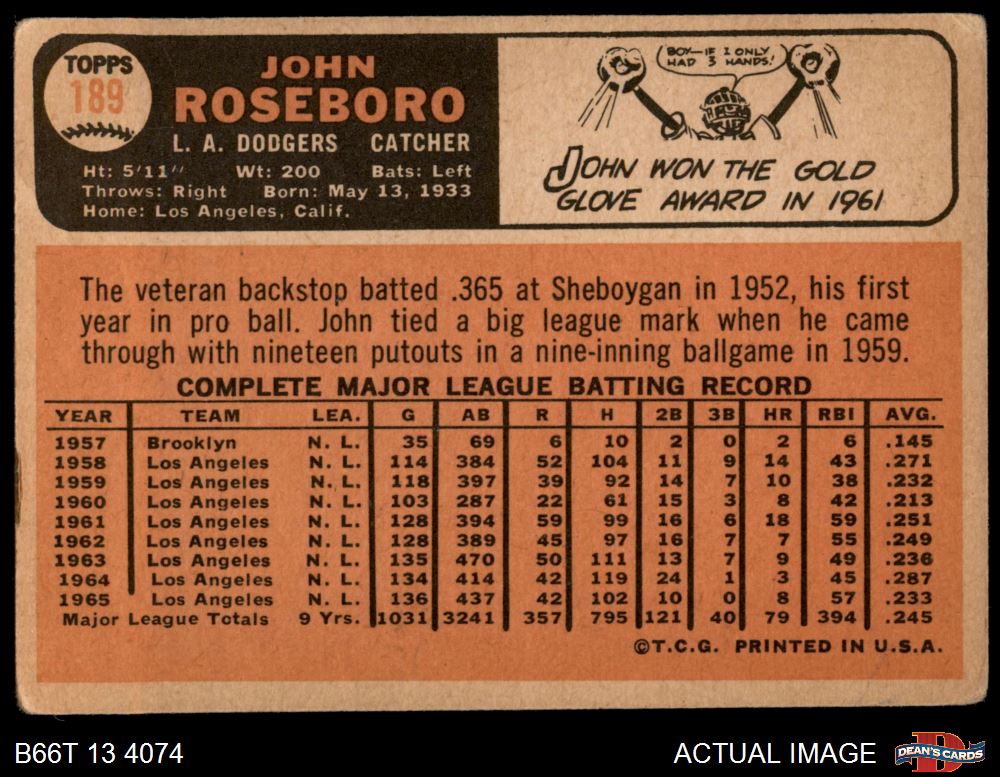 TOPPS
189

JOHN
ROSEBORO

L. A. DODGERS CATCHER

Ht: 5'11" Wt: 200 Bats: Left
Throws: Right Born: May 13, 1933
Home: Los Angeles, Calif.

BOY—IF I ONLY HAD 3 HANDS!

JOHN WON THE GOLD GLOVE AWARD IN 1961

The veteran backstop batted .365 at Sheboygan in 1952, his first year in pro ball. John tied a big league mark when he came through with nineteen putouts in a nine-inning ballgame in 1959.

COMPLETE MAJOR LEAGUE BATTING RECORD

| YEAR | TEAM | LEA. | G | AB | R | H | 2B | 3B | HR | RBI | AVG. |
|---|---|---|---|---|---|---|---|---|---|---|---|
| 1957 | Brooklyn | N. L. | 35 | 69 | 6 | 10 | 2 | 0 | 2 | 6 | .145 |
| 1958 | Los Angeles | N. L. | 114 | 384 | 52 | 104 | 11 | 9 | 14 | 43 | .271 |
| 1959 | Los Angeles | N. L. | 118 | 397 | 39 | 92 | 14 | 7 | 10 | 38 | .232 |
| 1960 | Los Angeles | N. L. | 103 | 287 | 22 | 61 | 15 | 3 | 8 | 42 | .213 |
| 1961 | Los Angeles | N. L. | 128 | 394 | 59 | 99 | 16 | 6 | 18 | 59 | .251 |
| 1962 | Los Angeles | N. L. | 128 | 389 | 45 | 97 | 16 | 7 | 7 | 55 | .249 |
| 1963 | Los Angeles | N. L. | 135 | 470 | 50 | 111 | 13 | 7 | 9 | 49 | .236 |
| 1964 | Los Angeles | N. L. | 134 | 414 | 42 | 119 | 24 | 1 | 3 | 45 | .287 |
| 1965 | Los Angeles | N. L. | 136 | 437 | 42 | 102 | 10 | 0 | 8 | 57 | .233 |
| Major League Totals | | 9 Yrs. | 1031 | 3241 | 357 | 795 | 121 | 40 | 79 | 394 | .245 |

©T.C.G. PRINTED IN U.S.A.

B66T 13 4074

ACTUAL IMAGE

DEAN'S CARDS